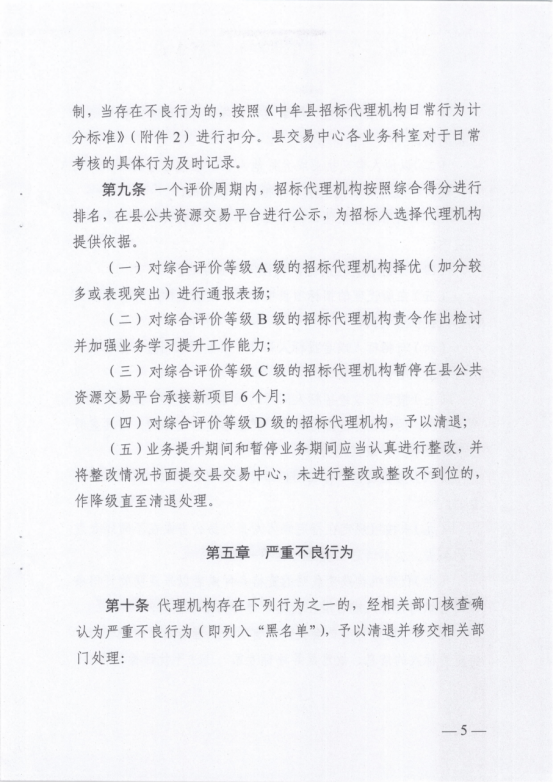 制，当存在不良行为的，按照《中牟县招标代理机构日常行为计分标准》（附件2）进行扣分。县交易中心各业务科室对于日常考核的具体行为及时记录。

第九条 一个评价周期内，招标代理机构按照综合得分进行排名，在县公共资源交易平台进行公示，为招标人选择代理机构提供依据。

（一）对综合评价等级A级的招标代理机构择优（加分较多或表现突出）进行通报表扬；

（二）对综合评价等级B级的招标代理机构责令作出检讨并加强业务学习提升工作能力；

（三）对综合评价等级C级的招标代理机构暂停在县公共资源交易平台承接新项目6个月；

（四）对综合评价等级D级的招标代理机构，予以清退；

（五）业务提升期间和暂停业务期间应当认真进行整改，并将整改情况书面提交县交易中心，未进行整改或整改不到位的，作降级直至清退处理。

第五章 严重不良行为

第十条 代理机构存在下列行为之一的，经相关部门核查确认为严重不良行为（即列入“黑名单”），予以清退并移交相关部门处理：

—5—